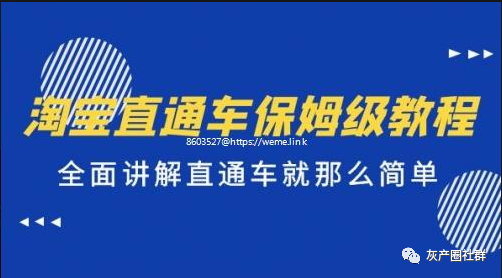 淘宝直通车保姆级教程

8603527@https://weme.link

全面讲解直通车就那么简单

灰产圈社群